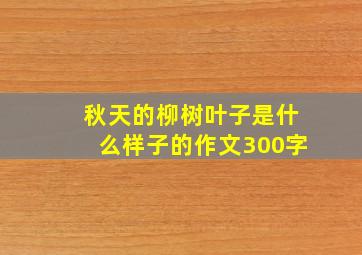 秋天的柳树叶子是什么样子的作文300字